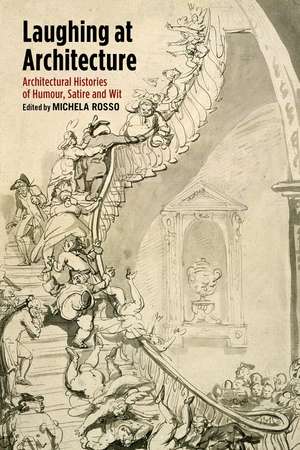 Laughing at Architecture

Architectural Histories of Humour, Satire and Wit

Edited by MICHELA ROSSO